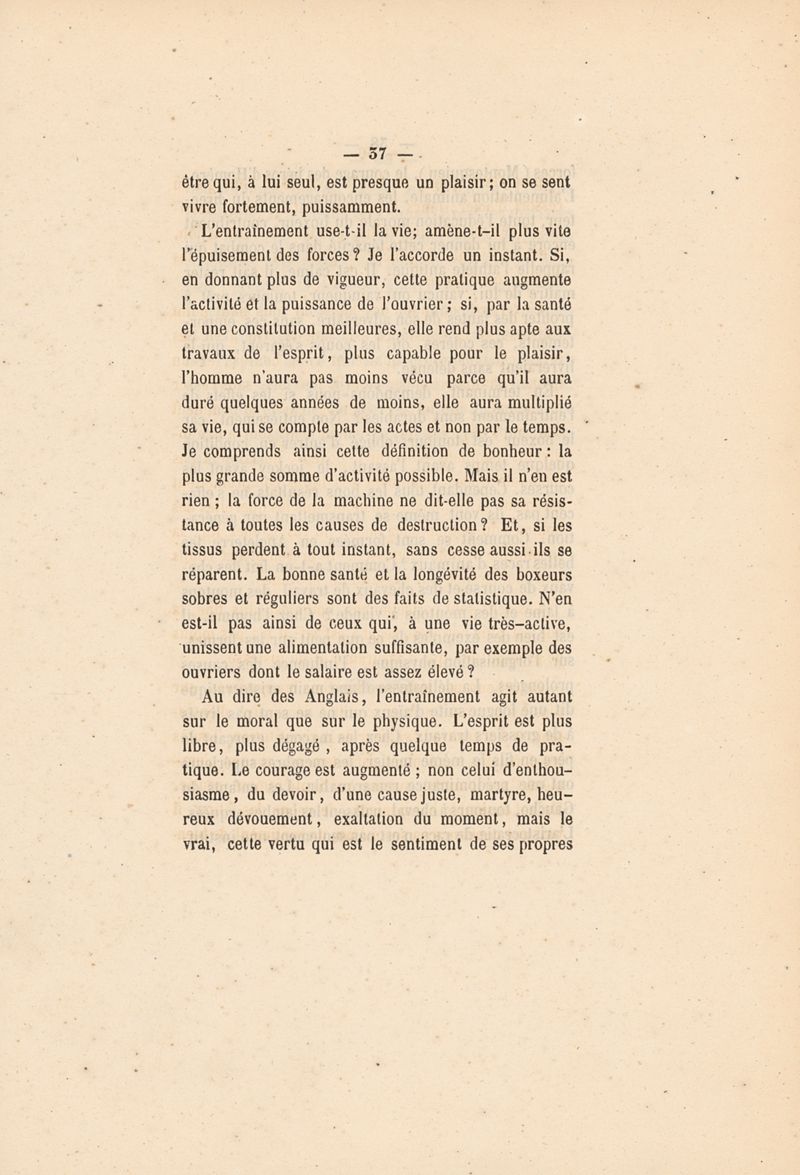 — 37 —

être qui, à lui seul, est presque un plaisir; on se sent vivre fortement, puissamment.

L'entraînement use-t-il la vie; amène-t-il plus vite l'épuisement des forces? Je l'accorde un instant. Si, en donnant plus de vigueur, cette pratique augmente l'activité et la puissance de l'ouvrier; si, par la santé et une constitution meilleures, elle rend plus apte aux travaux de l'esprit, plus capable pour le plaisir, l'homme n'aura pas moins vécu parce qu'il aura duré quelques années de moins, elle aura multiplié sa vie, qui se compte par les actes et non par le temps. Je comprends ainsi cette définition de bonheur: la plus grande somme d'activité possible. Mais il n'en est rien; la force de la machine ne dit-elle pas sa résistance à toutes les causes de destruction? Et, si les tissus perdent à tout instant, sans cesse aussi ils se réparent. La bonne santé et la longévité des boxeurs sobres et réguliers sont des faits de statistique. N'en est-il pas ainsi de ceux qui, à une vie très-active, unissent une alimentation suffisante, par exemple des ouvriers dont le salaire est assez élevé?

Au dire des Anglais, l'entraînement agit autant sur le moral que sur le physique. L'esprit est plus libre, plus dégagé, après quelque temps de pratique. Le courage est augmenté; non celui d'enthousiasme, du devoir, d'une cause juste, martyre, heureux dévouement, exaltation du moment, mais le vrai, cette vertu qui est le sentiment de ses propres